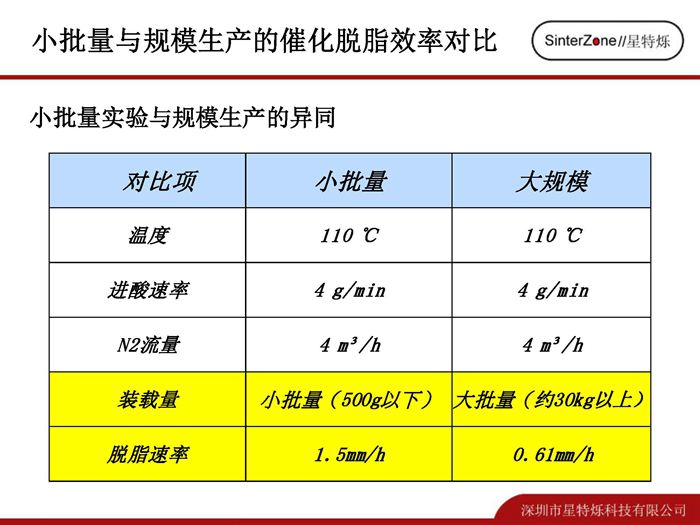 小批量与规模生产的催化脱脂效率对比

SinterZone//星特烁

小批量实验与规模生产的异同

| 对比项 | 小批量 | 大规模 |
|---|---|---|
| 温度 | 110 ℃ | 110 ℃ |
| 进酸速率 | 4 g/min | 4 g/min |
| N2流量 | 4 m³/h | 4 m³/h |
| 装载量 | 小批量（500g以下） | 大批量（约30kg以上） |
| 脱脂速率 | 1.5mm/h | 0.61mm/h |

深圳市星特烁科技有限公司